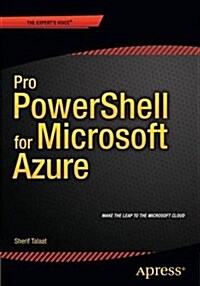 THE EXPERT'S VOICE®

Pro PowerShell for Microsoft Azure

MAKE THE LEAP TO THE MICROSOFT CLOUD

Sherif Talaat

Apress®